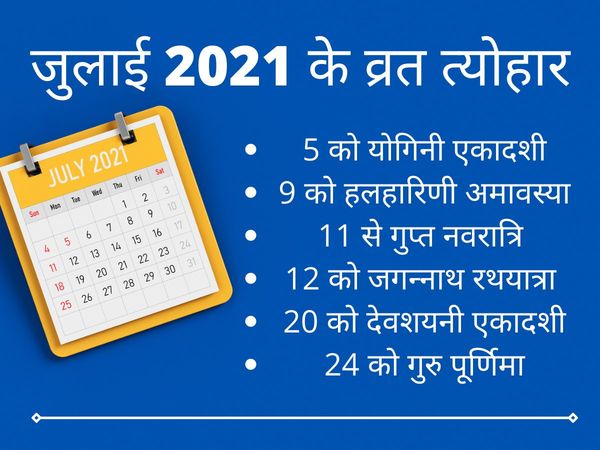 जुलाई 2021 के व्रत त्योहार

JULY 2021

| Sun | Mon | Tue | Wed | Thu | Fri | Sat |
|---|---|---|---|---|---|---|
| | | | | 1 | 2 | 3 |
| 4 | 5 | 6 | 7 | 8 | 9 | 10 |
| 11 | 12 | 13 | 14 | 15 | 16 | 17 |
| 18 | 19 | 20 | 21 | 22 | 23 | 24 |
| 25 | 26 | 27 | 28 | 29 | 30 | 31 |

• 5 को योगिनी एकादशी
• 9 को हलहारिणी अमावस्या
• 11 से गुप्त नवरात्रि
• 12 को जगन्नाथ रथयात्रा
• 20 को देवशयनी एकादशी
• 24 को गुरु पूर्णिमा